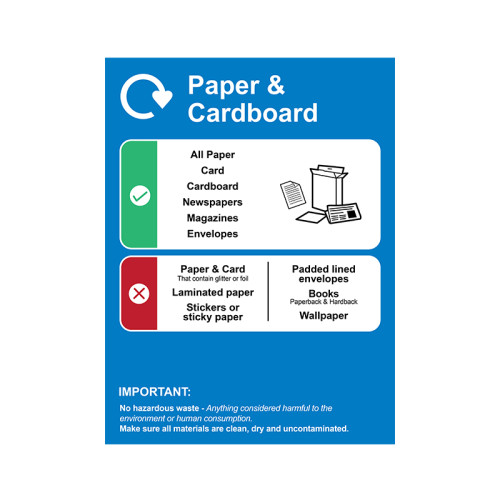 Paper & Cardboard

All Paper
Card
Cardboard
Newspapers
Magazines
Envelopes

Paper & Card
That contain glitter or foil
Laminated paper
Stickers or sticky paper

Padded lined envelopes
Books
Paperback & Hardback
Wallpaper

IMPORTANT:
No hazardous waste - Anything considered harmful to the environment or human consumption.
Make sure all materials are clean, dry and uncontaminated.